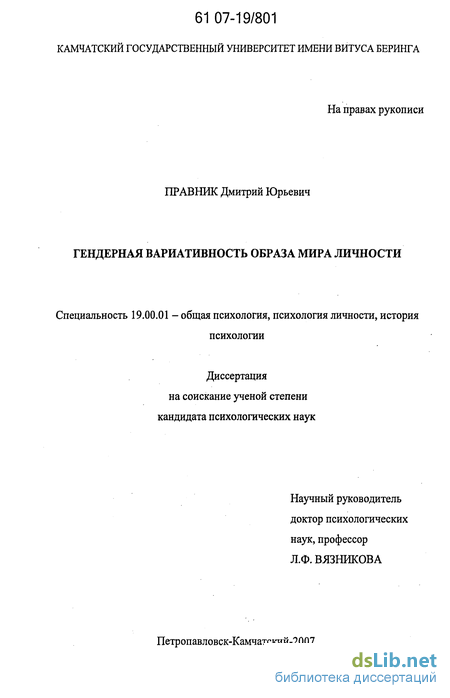 61 07-19/801

КАМЧАТСКИЙ ГОСУДАРСТВЕННЫЙ УНИВЕРСИТЕТ ИМЕНИ ВИТУСА БЕРИНГА

На правах рукописи

ПРАВНИК Дмитрий Юрьевич

ГЕНДЕРНАЯ ВАРИАТИВНОСТЬ ОБРАЗА МИРА ЛИЧНОСТИ

Специальность 19.00.01 – общая психология, психология личности, история психологии

Диссертация
на соискание ученой степени
кандидата психологических наук

Научный руководитель
доктор психологических
наук, профессор
Л.Ф. ВЯЗНИКОВА

Петропавловск-Камчатский-2007

dsLib.net
библиотека диссертаций